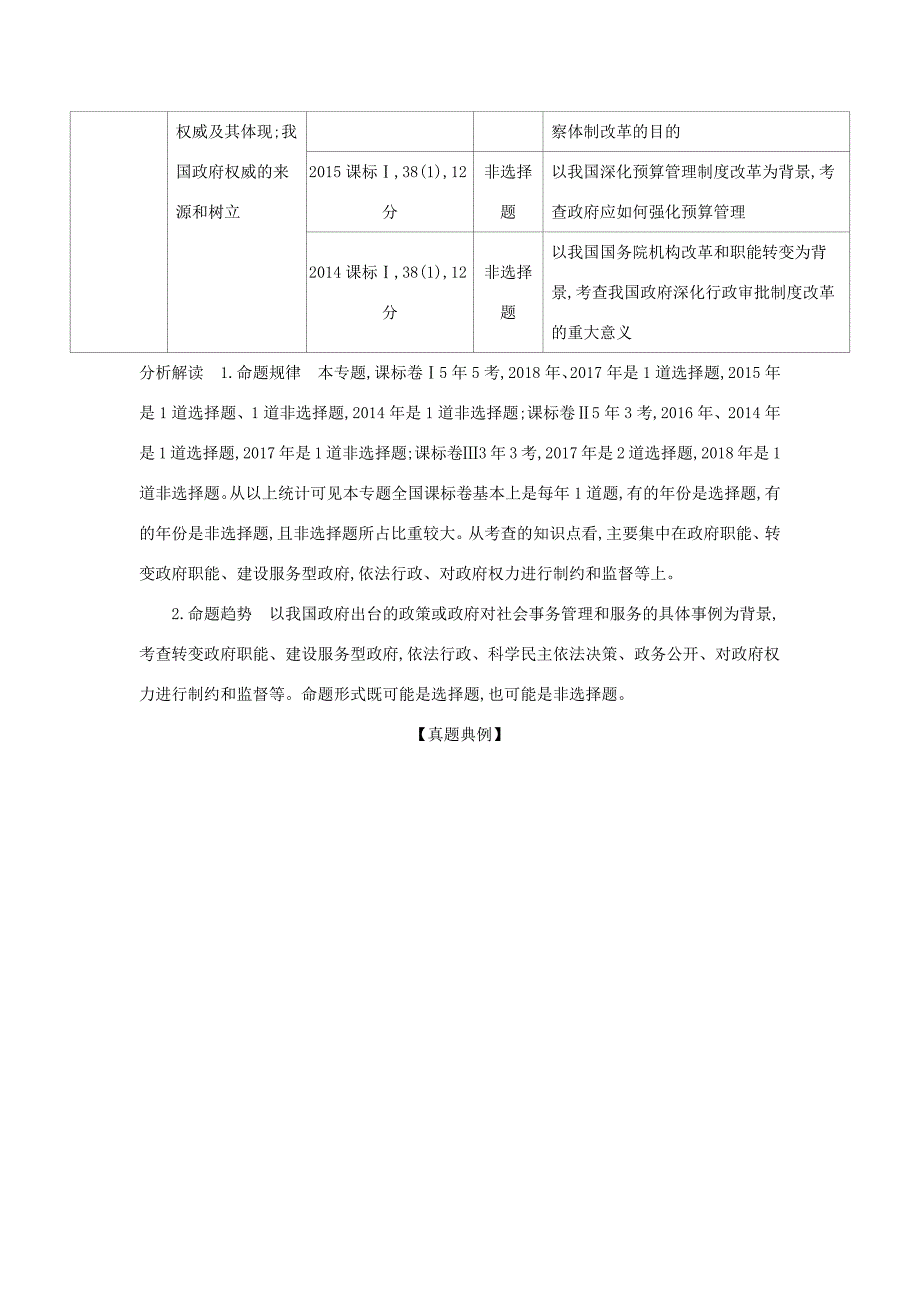 | | 权威及其体现;我国政府权威的来源和树立 | | | 察体制改革的目的 |
|---|---|---|---|---|
| | | 2015 课标Ⅰ,38(1),12分 | 非选择题 | 以我国深化预算管理制度改革为背景,考查政府应如何强化预算管理 |
| | | 2014 课标Ⅰ,38(1),12分 | 非选择题 | 以我国国务院机构改革和职能转变为背景,考查我国政府深化行政审批制度改革的重大意义 |

分析解读　1.命题规律　本专题,课标卷Ⅰ5 年 5 考,2018 年、2017 年是 1 道选择题,2015 年是 1 道选择题、1 道非选择题,2014 年是 1 道非选择题;课标卷Ⅱ5 年 3 考,2016 年、2014 年是 1 道选择题,2017 年是 1 道非选择题;课标卷Ⅲ3 年 3 考,2017 年是 2 道选择题,2018 年是 1 道非选择题。从以上统计可见本专题全国课标卷基本上是每年 1 道题,有的年份是选择题,有的年份是非选择题,且非选择题所占比重较大。从考查的知识点看,主要集中在政府职能、转变政府职能、建设服务型政府,依法行政、对政府权力进行制约和监督等上。

2.命题趋势　以我国政府出台的政策或政府对社会事务管理和服务的具体事例为背景,考查转变政府职能、建设服务型政府,依法行政、科学民主依法决策、政务公开、对政府权力进行制约和监督等。命题形式既可能是选择题,也可能是非选择题。

【真题典例】